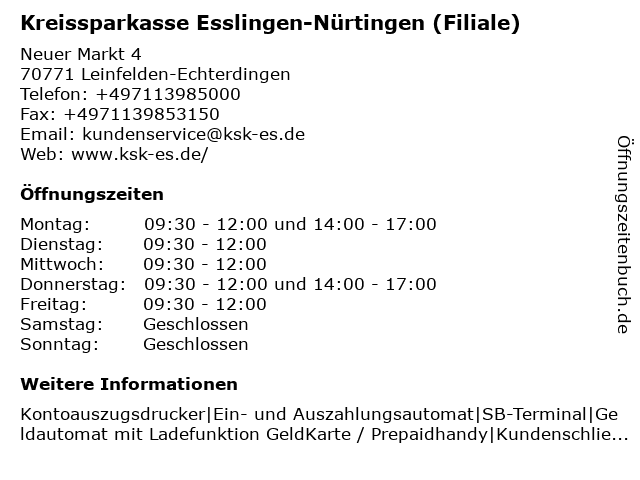 Kreissparkasse Esslingen-Nürtingen (Filiale)

Neuer Markt 4
70771 Leinfelden-Echterdingen
Telefon: +497113985000
Fax: +4971139853150
Email: kundenservice@ksk-es.de
Web: www.ksk-es.de/

Öffnungszeiten

| | |
|---|---|
| Montag: | 09:30 - 12:00 und 14:00 - 17:00 |
| Dienstag: | 09:30 - 12:00 |
| Mittwoch: | 09:30 - 12:00 |
| Donnerstag: | 09:30 - 12:00 und 14:00 - 17:00 |
| Freitag: | 09:30 - 12:00 |
| Samstag: | Geschlossen |
| Sonntag: | Geschlossen |

Weitere Informationen

Kontoauszugsdrucker|Ein- und Auszahlungsautomat|SB-Terminal|Geldautomat mit Ladefunktion GeldKarte / Prepaidhandy|Kundenschlie...

Öffnungszeitenbuch.de